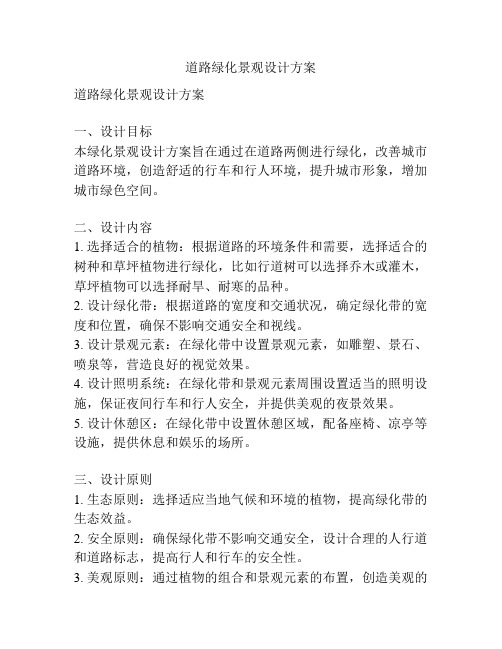 道路绿化景观设计方案

道路绿化景观设计方案

一、设计目标
本绿化景观设计方案旨在通过在道路两侧进行绿化，改善城市道路环境，创造舒适的行车和行人环境，提升城市形象，增加城市绿色空间。

二、设计内容
1. 选择适合的植物：根据道路的环境条件和需要，选择适合的树种和草坪植物进行绿化，比如行道树可以选择乔木或灌木，草坪植物可以选择耐旱、耐寒的品种。
2. 设计绿化带：根据道路的宽度和交通状况，确定绿化带的宽度和位置，确保不影响交通安全和视线。
3. 设计景观元素：在绿化带中设置景观元素，如雕塑、景石、喷泉等，营造良好的视觉效果。
4. 设计照明系统：在绿化带和景观元素周围设置适当的照明设施，保证夜间行车和行人安全，并提供美观的夜景效果。
5. 设计休憩区：在绿化带中设置休憩区域，配备座椅、凉亭等设施，提供休息和娱乐的场所。

三、设计原则
1. 生态原则：选择适应当地气候和环境的植物，提高绿化带的生态效益。
2. 安全原则：确保绿化带不影响交通安全，设计合理的人行道和道路标志，提高行人和行车的安全性。
3. 美观原则：通过植物的组合和景观元素的布置，创造美观的